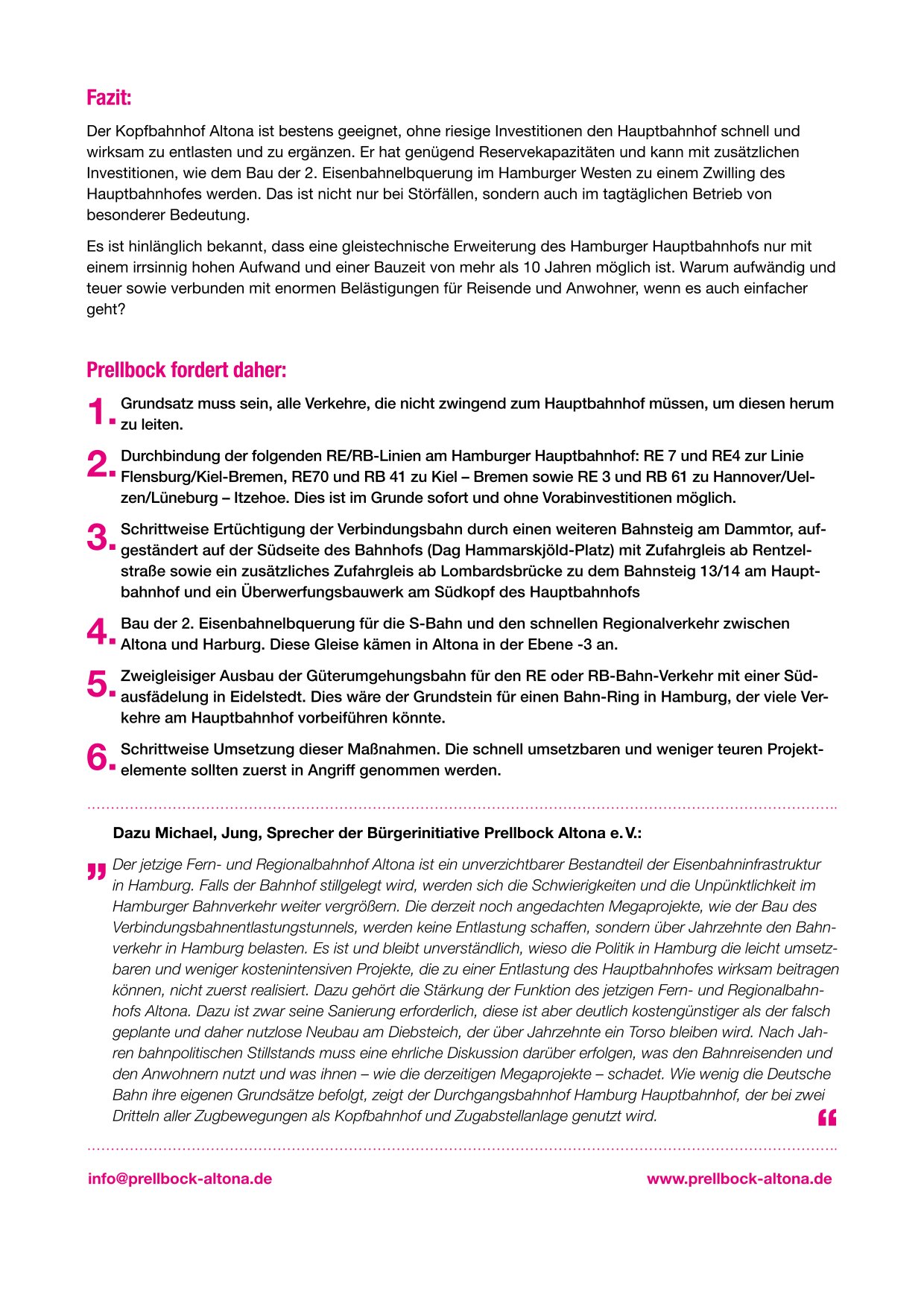 Fazit:

Der Kopfbahnhof Altona ist bestens geeignet, ohne riesige Investitionen den Hauptbahnhof schnell und wirksam zu entlasten und zu ergänzen. Er hat genügend Reservekapazitäten und kann mit zusätzlichen Investitionen, wie dem Bau der 2. Eisenbahnelbquerung im Hamburger Westen zu einem Zwilling des Hauptbahnhofes werden. Das ist nicht nur bei Störfällen, sondern auch im tagtäglichen Betrieb von besonderer Bedeutung.

Es ist hinlänglich bekannt, dass eine gleistechnische Erweiterung des Hamburger Hauptbahnhofs nur mit einem irrsinnig hohen Aufwand und einer Bauzeit von mehr als 10 Jahren möglich ist. Warum aufwändig und teuer sowie verbunden mit enormen Belästigungen für Reisende und Anwohner, wenn es auch einfacher geht?

Prellbock fordert daher:

1. Grundsatz muss sein, alle Verkehre, die nicht zwingend zum Hauptbahnhof müssen, um diesen herum zu leiten.

2. Durchbindung der folgenden RE/RB-Linien am Hamburger Hauptbahnhof: RE 7 und RE4 zur Linie Flensburg/Kiel-Bremen, RE70 und RB 41 zu Kiel – Bremen sowie RE 3 und RB 61 zu Hannover/Uelzen/Lüneburg – Itzehoe. Dies ist im Grunde sofort und ohne Vorabinvestitionen möglich.

3. Schrittweise Ertüchtigung der Verbindungsbahn durch einen weiteren Bahnsteig am Dammtor, aufgeständert auf der Südseite des Bahnhofs (Dag Hammarskjöld-Platz) mit Zufahrgleis ab Rentzelstraße sowie ein zusätzliches Zufahrgleis ab Lombardsbrücke zu dem Bahnsteig 13/14 am Hauptbahnhof und ein Überwerfungsbauwerk am Südkopf des Hauptbahnhofs

4. Bau der 2. Eisenbahnelbquerung für die S-Bahn und den schnellen Regionalverkehr zwischen Altona und Harburg. Diese Gleise kämen in Altona in der Ebene -3 an.

5. Zweigleisiger Ausbau der Güterumgehungsbahn für den RE oder RB-Bahn-Verkehr mit einer Südausfädelung in Eidelstedt. Dies wäre der Grundstein für einen Bahn-Ring in Hamburg, der viele Verkehre am Hauptbahnhof vorbeiführen könnte.

6. Schrittweise Umsetzung dieser Maßnahmen. Die schnell umsetzbaren und weniger teuren Projektelemente sollten zuerst in Angriff genommen werden.

Dazu Michael, Jung, Sprecher der Bürgerinitiative Prellbock Altona e. V.:

„Der jetzige Fern- und Regionalbahnhof Altona ist ein unverzichtbarer Bestandteil der Eisenbahninfrastruktur in Hamburg. Falls der Bahnhof stillgelegt wird, werden sich die Schwierigkeiten und die Unpünktlichkeit im Hamburger Bahnverkehr weiter vergrößern. Die derzeit noch angedachten Megaprojekte, wie der Bau des Verbindungsbahnentlastungstunnels, werden keine Entlastung schaffen, sondern über Jahrzehnte den Bahnverkehr in Hamburg belasten. Es ist und bleibt unverständlich, wieso die Politik in Hamburg die leicht umsetzbaren und weniger kostenintensiven Projekte, die zu einer Entlastung des Hauptbahnhofes wirksam beitragen können, nicht zuerst realisiert. Dazu gehört die Stärkung der Funktion des jetzigen Fern- und Regionalbahnhofs Altona. Dazu ist zwar seine Sanierung erforderlich, diese ist aber deutlich kostengünstiger als der falsch geplante und daher nutzlose Neubau am Diebsteich, der über Jahrzehnte ein Torso bleiben wird. Nach Jahren bahnpolitischen Stillstands muss eine ehrliche Diskussion darüber erfolgen, was den Bahnreisenden und den Anwohnern nutzt und was ihnen – wie die derzeitigen Megaprojekte – schadet. Wie wenig die Deutsche Bahn ihre eigenen Grundsätze befolgt, zeigt der Durchgangsbahnhof Hamburg Hauptbahnhof, der bei zwei Dritteln aller Zugbewegungen als Kopfbahnhof und Zugabstellanlage genutzt wird.“

info@prellbock-altona.de

www.prellbock-altona.de